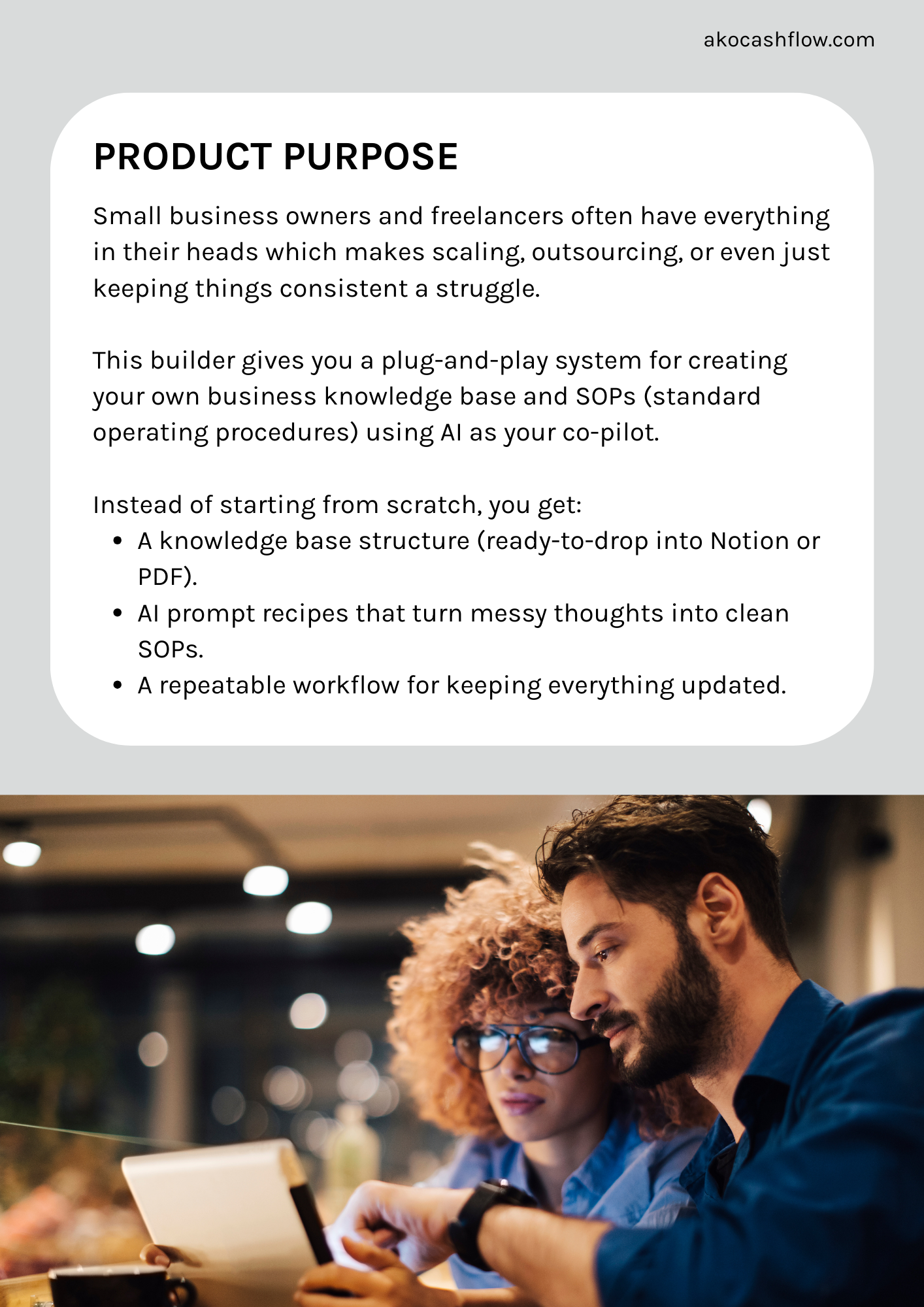 akocashflow.com

PRODUCT PURPOSE

Small business owners and freelancers often have everything in their heads which makes scaling, outsourcing, or even just keeping things consistent a struggle.

This builder gives you a plug-and-play system for creating your own business knowledge base and SOPs (standard operating procedures) using AI as your co-pilot.

Instead of starting from scratch, you get:
• A knowledge base structure (ready-to-drop into Notion or PDF).
• AI prompt recipes that turn messy thoughts into clean SOPs.
• A repeatable workflow for keeping everything updated.